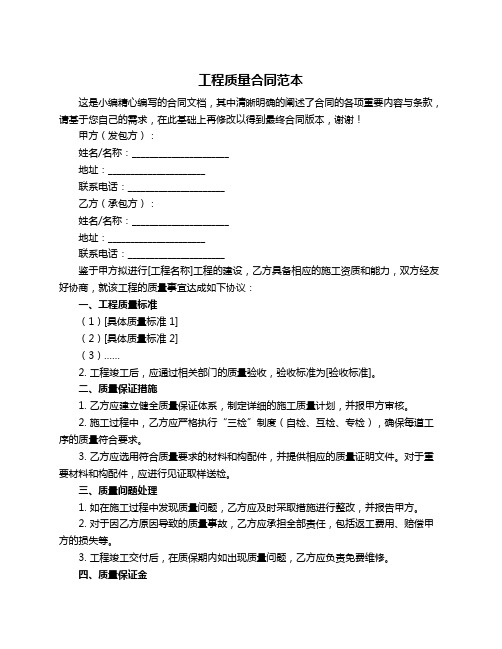 工程质量合同范本

这是小编精心编写的合同文档，其中清晰明确的阐述了合同的各项重要内容与条款，请基于您自己的需求，在此基础上再修改以得到最终合同版本，谢谢！

甲方（发包方）：

姓名/名称：____________________

地址：____________________

联系电话：____________________

乙方（承包方）：

姓名/名称：____________________

地址：____________________

联系电话：____________________

鉴于甲方拟进行[工程名称]工程的建设，乙方具备相应的施工资质和能力，双方经友好协商，就该工程的质量事宜达成如下协议：

一、工程质量标准

（1）[具体质量标准 1]

（2）[具体质量标准 2]

（3）……

2. 工程竣工后，应通过相关部门的质量验收，验收标准为[验收标准]。

二、质量保证措施

1. 乙方应建立健全质量保证体系，制定详细的施工质量计划，并报甲方审核。

2. 施工过程中，乙方应严格执行“三检”制度（自检、互检、专检），确保每道工序的质量符合要求。

3. 乙方应选用符合质量要求的材料和构配件，并提供相应的质量证明文件。对于重要材料和构配件，应进行见证取样送检。

三、质量问题处理

1. 如在施工过程中发现质量问题，乙方应及时采取措施进行整改，并报告甲方。

2. 对于因乙方原因导致的质量事故，乙方应承担全部责任，包括返工费用、赔偿甲方的损失等。

3. 工程竣工交付后，在质保期内如出现质量问题，乙方应负责免费维修。

四、质量保证金